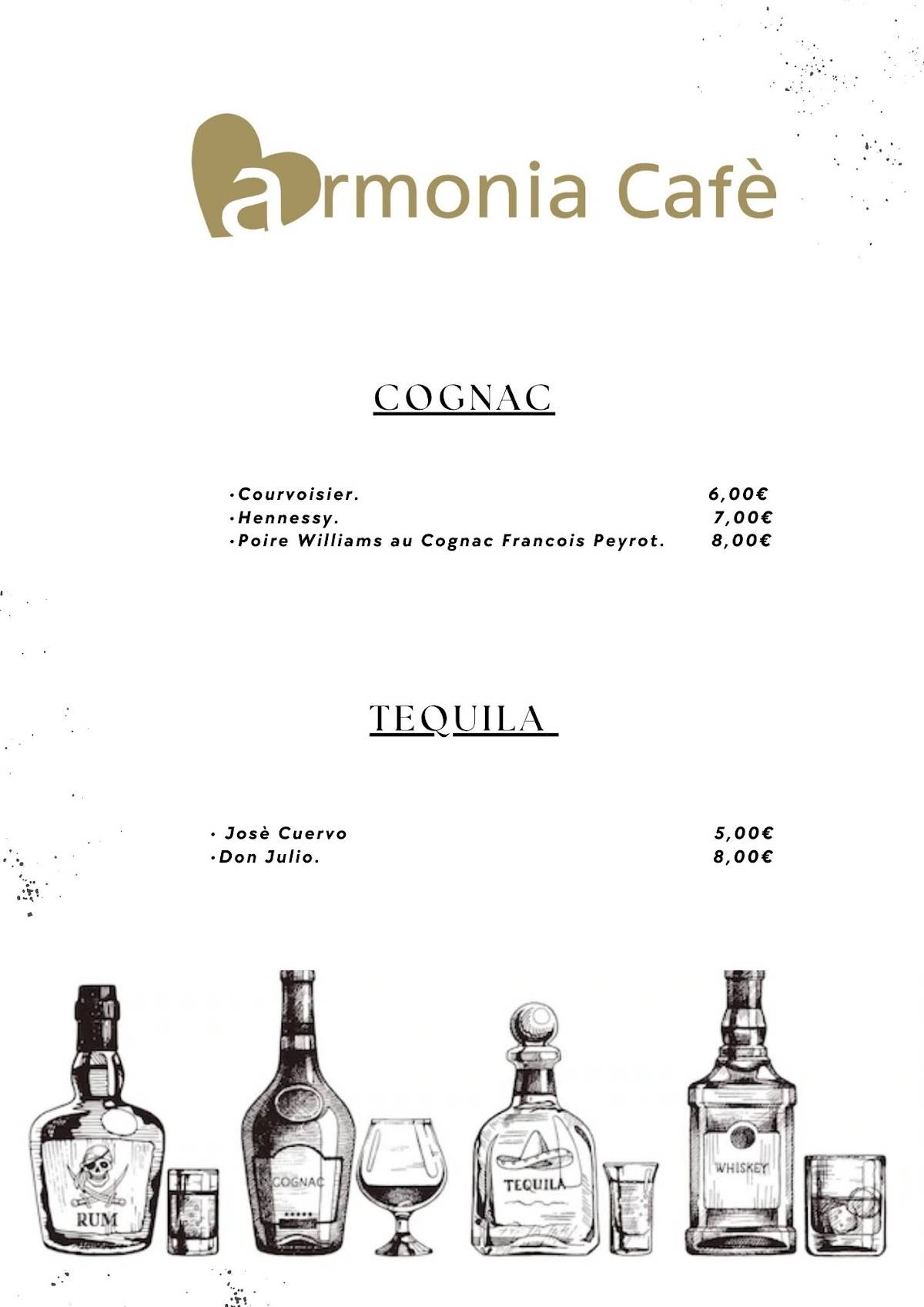 armonia Cafè

COGNAC

•Courvoisier. 6,00€
•Hennessy. 7,00€
•Poire Williams au Cognac Francois Peyrot. 8,00€

TEQUILA

• Josè Cuervo 5,00€
•Don Julio. 8,00€

RUM

COGNAC

TEQUILA

WHISKEY